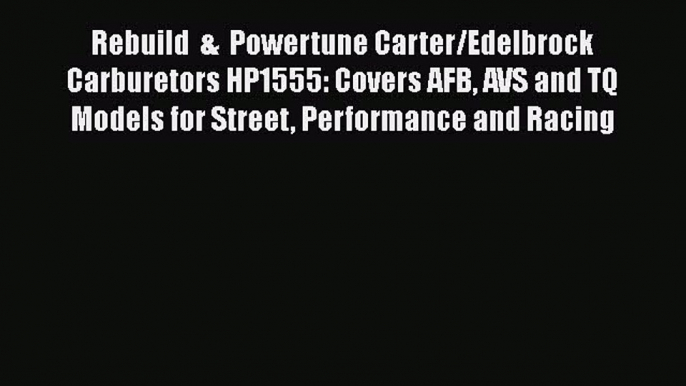 Rebuild & Powertune Carter/Edelbrock Carburetors HP1555: Covers AFB, AVS and TQ Models for Street, Performance and Racing